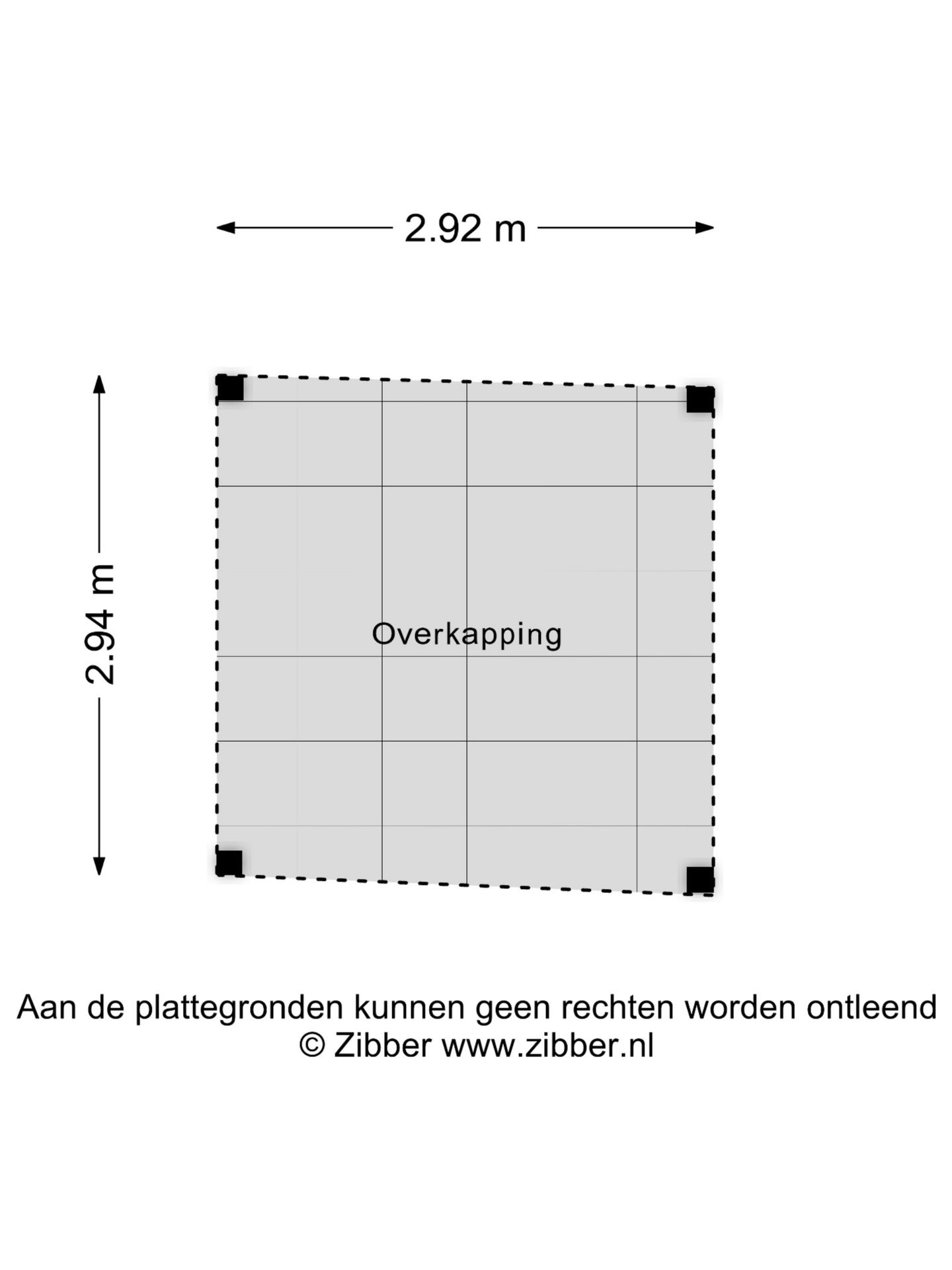 2.92 m

2.94 m

Overkapping

Aan de plattegronden kunnen geen rechten worden ontleend
© Zibber www.zibber.nl